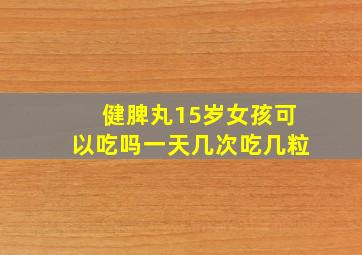 健脾丸15岁女孩可以吃吗一天几次吃几粒